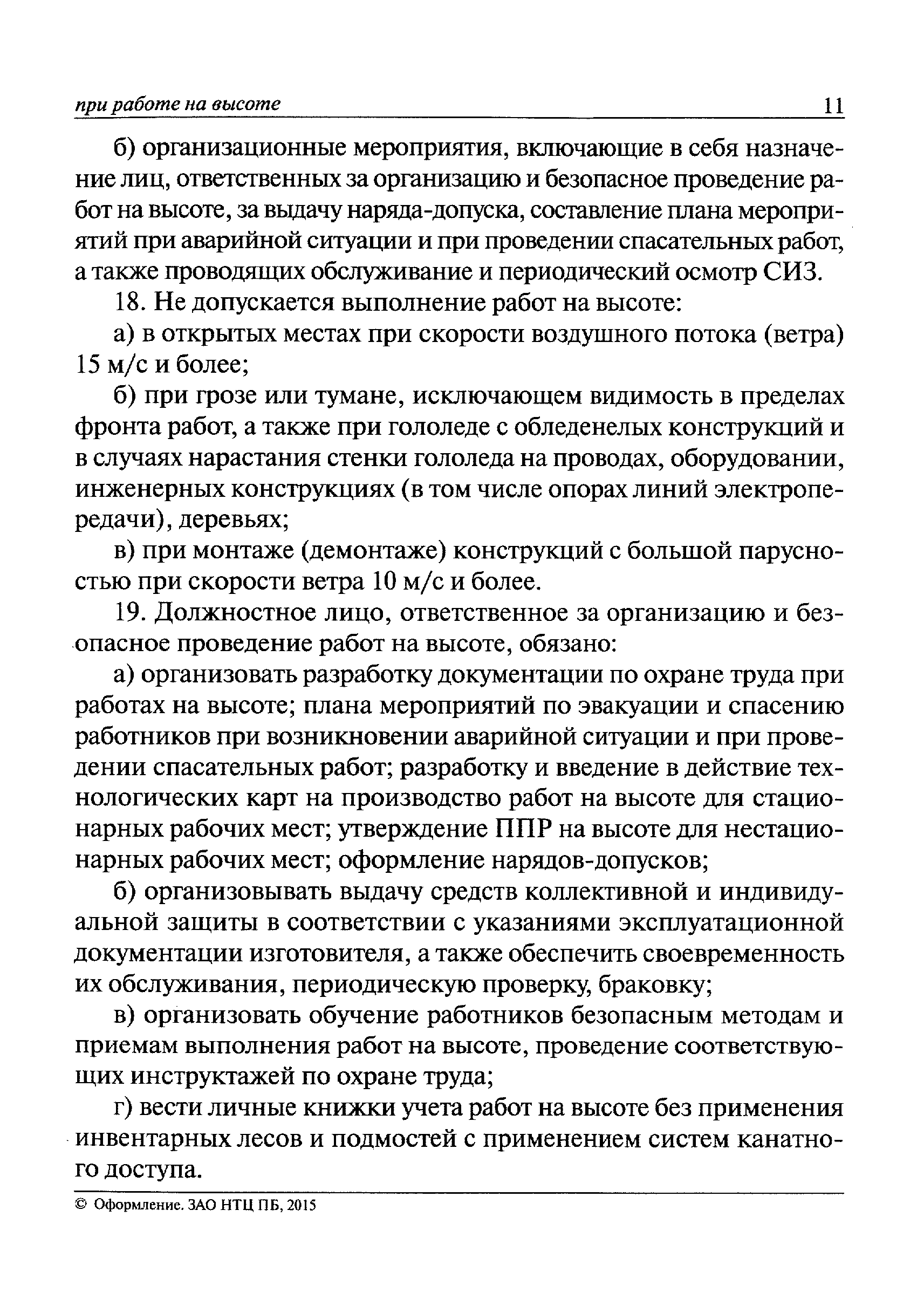 при работе на высоте 11

б) организационные мероприятия, включающие в себя назначение лиц, ответственных за организацию и безопасное проведение работ на высоте, за выдачу наряда-допуска, составление плана мероприятий при аварийной ситуации и при проведении спасательных работ, а также проводящих обслуживание и периодический осмотр СИЗ.

18. Не допускается выполнение работ на высоте:

а) в открытых местах при скорости воздушного потока (ветра) 15 м/с и более;

б) при грозе или тумане, исключающем видимость в пределах фронта работ, а также при гололеде с обледенелых конструкций и в случаях нарастания стенки гололеда на проводах, оборудовании, инженерных конструкциях (в том числе опорах линий электропередачи), деревьях;

в) при монтаже (демонтаже) конструкций с большой парусностью при скорости ветра 10 м/с и более.

19. Должностное лицо, ответственное за организацию и безопасное проведение работ на высоте, обязано:

а) организовать разработку документации по охране труда при работах на высоте; плана мероприятий по эвакуации и спасению работников при возникновении аварийной ситуации и при проведении спасательных работ; разработку и введение в действие технологических карт на производство работ на высоте для стационарных рабочих мест; утверждение ППР на высоте для нестационарных рабочих мест; оформление нарядов-допусков;

б) организовывать выдачу средств коллективной и индивидуальной защиты в соответствии с указаниями эксплуатационной документации изготовителя, а также обеспечить своевременность их обслуживания, периодическую проверку, браковку;

в) организовать обучение работников безопасным методам и приемам выполнения работ на высоте, проведение соответствующих инструктажей по охране труда;

г) вести личные книжки учета работ на высоте без применения инвентарных лесов и подмостей с применением систем канатного доступа.

© Оформление. ЗАО НТЦ ПБ, 2015